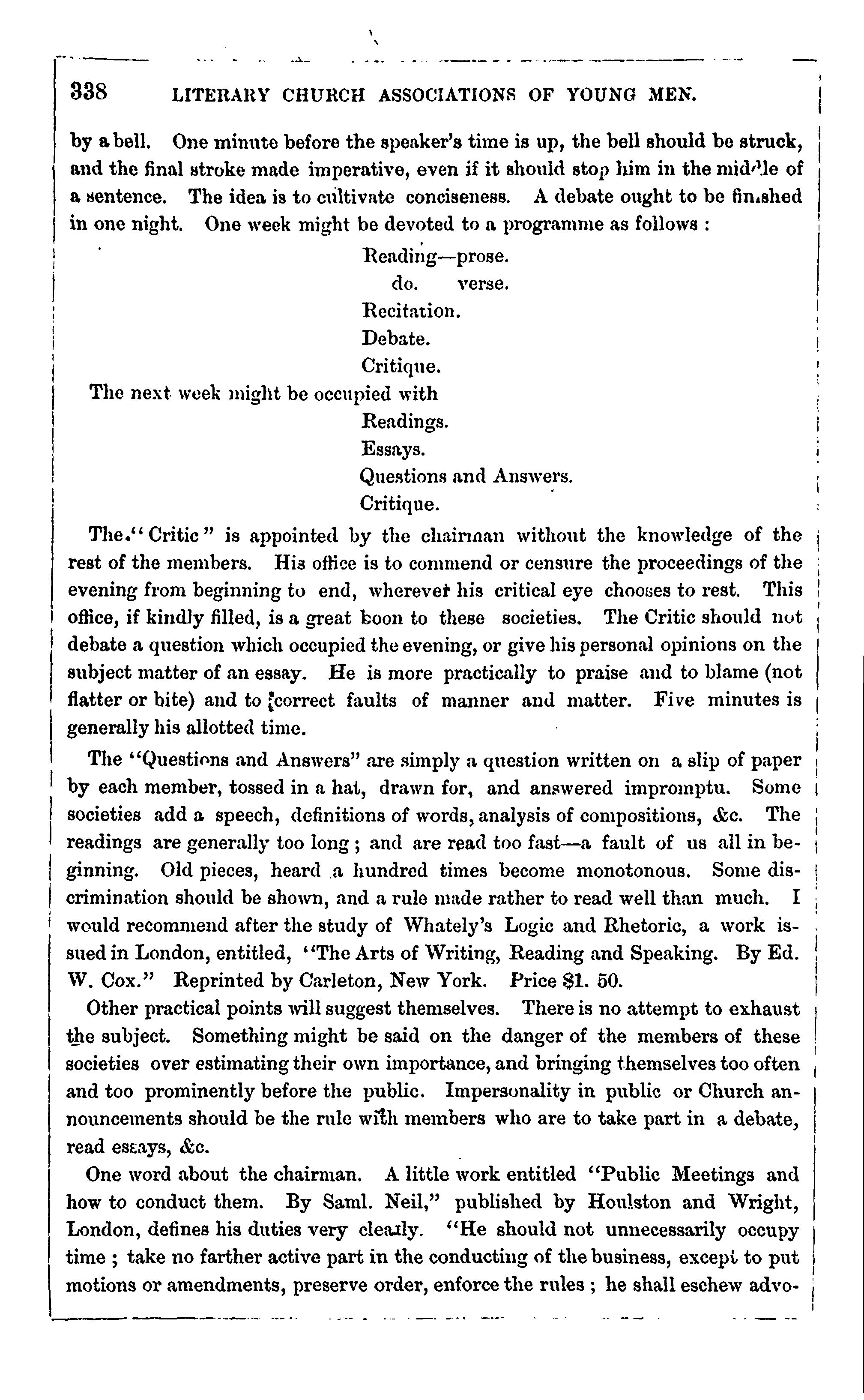 338 LITERARY CHURCH ASSOCIATIONS OF YOUNG MEN.

by a bell. One minute before the speaker's time is up, the bell should be struck, and the final stroke made imperative, even if it should stop him in the middle of a sentence. The idea is to cultivate conciseness. A debate ought to be finished in one night. One week might be devoted to a programme as follows :

Reading—prose.
do. verse.
Recitation.
Debate.
Critique.

The next week might be occupied with

Readings.
Essays.
Questions and Answers.
Critique.

The "Critic" is appointed by the chairman without the knowledge of the rest of the members. His office is to commend or censure the proceedings of the evening from beginning to end, wherever his critical eye chooses to rest. This office, if kindly filled, is a great boon to these societies. The Critic should not debate a question which occupied the evening, or give his personal opinions on the subject matter of an essay. He is more practically to praise and to blame (not flatter or bite) and to correct faults of manner and matter. Five minutes is generally his allotted time.

The "Questions and Answers" are simply a question written on a slip of paper by each member, tossed in a hat, drawn for, and answered impromptu. Some societies add a speech, definitions of words, analysis of compositions, &c. The readings are generally too long ; and are read too fast—a fault of us all in beginning. Old pieces, heard a hundred times become monotonous. Some discrimination should be shown, and a rule made rather to read well than much. I would recommend after the study of Whately's Logic and Rhetoric, a work issued in London, entitled, "The Arts of Writing, Reading and Speaking. By Ed. W. Cox." Reprinted by Carleton, New York. Price $1. 50.

Other practical points will suggest themselves. There is no attempt to exhaust the subject. Something might be said on the danger of the members of these societies over estimating their own importance, and bringing themselves too often and too prominently before the public. Impersonality in public or Church announcements should be the rule with members who are to take part in a debate, read essays, &c.

One word about the chairman. A little work entitled "Public Meetings and how to conduct them. By Saml. Neil," published by Houlston and Wright, London, defines his duties very clearly. "He should not unnecessarily occupy time ; take no farther active part in the conducting of the business, except to put motions or amendments, preserve order, enforce the rules ; he shall eschew advo-